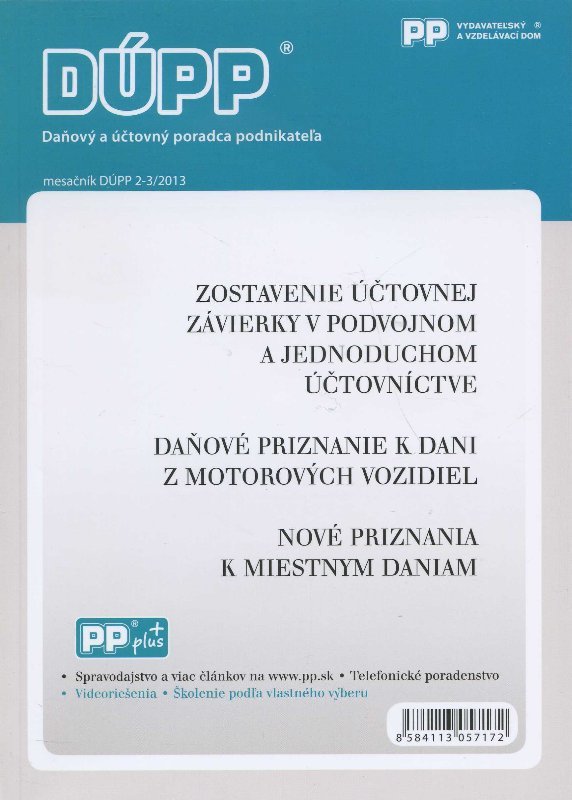 PP VYDAVATEĽSKÝ ® A VZDELÁVACÍ DOM

DÚPP®

Daňový a účtovný poradca podnikateľa

mesačník DÚPP 2-3/2013

ZOSTAVENIE ÚČTOVNEJ ZÁVIERKY V PODVOJNOM A JEDNODUCHOM ÚČTOVNÍCTVE

DAŇOVÉ PRIZNANIE K DANI Z MOTOROVÝCH VOZIDIEL

NOVÉ PRIZNANIA K MIESTNYM DANIAM

PP® plus +

• Spravodajstvo a viac článkov na www.pp.sk • Telefonické poradenstvo
• Videoriešenia • Školenie podľa vlastného výberu

8 584113 057172